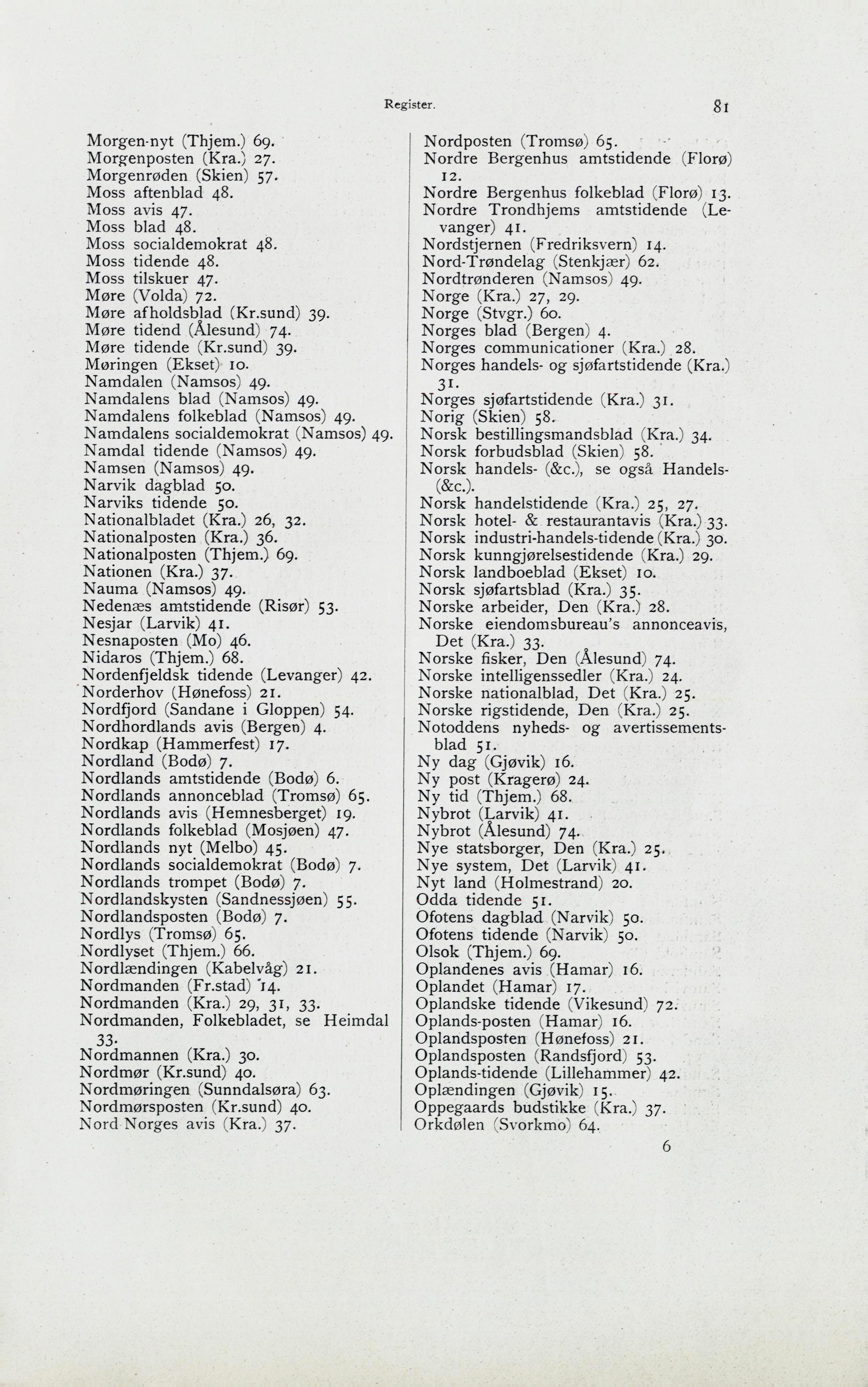 Register.

81

Morgen-nyt (Thjem.) 69.
Morgenposten (Kra.) 27.
Morgenrøden (Skien) 57.
Moss aftenblad 48.
Moss avis 47.
Moss blad 48.
Moss socialdemokrat 48.
Moss tidende 48.
Moss tilskuer 47.
Møre (Volda) 72.
Møre afholdsblad (Kr.sund) 39.
Møre tidend (Ålesund) 74.
Møre tidende (Kr.sund) 39.
Møringen (Ekset) 10.
Namdalen (Namsos) 49.
Namdalens blad (Namsos) 49.
Namdalens folkeblad (Namsos) 49.
Namdalens socialdemokrat (Namsos) 49.
Namdal tidende (Namsos) 49.
Namsen (Namsos) 49.
Narvik dagblad 50.
Narviks tidende 50.
Nationalbladet (Kra.) 26, 32.
Nationalposten (Kra.) 36.
Nationalposten (Thjem.) 69.
Nationen (Kra.) 37.
Nauma (Namsos) 49.
Nedenæs amtstidende (Risør) 53.
Nesjar (Larvik) 41.
Nesnaposten (Mo) 46.
Nidaros (Thjem.) 68.
Nordenfjeldsk tidende (Levanger) 42.
Norderhov (Hønefoss) 21.
Nordfjord (Sandane i Gloppen) 54.
Nordhordlands avis (Bergen) 4.
Nordkap (Hammerfest) 17.
Nordland (Bodø) 7.
Nordlands amtstidende (Bodø) 6.
Nordlands annonceblad (Tromsø) 65.
Nordlands avis (Hemnesberget) 19.
Nordlands folkeblad (Mosjøen) 47.
Nordlands nyt (Melbo) 45.
Nordlands socialdemokrat (Bodø) 7.
Nordlands trompet (Bodø) 7.
Nordlandskysten (Sandnessjøen) 55.
Nordlandsposten (Bodø) 7.
Nordlys (Tromsø) 65.
Nordlyset (Thjem.) 66.
Nordlændingen (Kabelvåg) 21.
Nordmanden (Fr.stad) 14.
Nordmanden (Kra.) 29, 31, 33.
Nordmanden, Folkebladet, se Heimdal 33.
Nordmannen (Kra.) 30.
Nordmør (Kr.sund) 40.
Nordmøringen (Sunndalsøra) 63.
Nordmørsposten (Kr.sund) 40.
Nord-Norges avis (Kra.) 37.

Nordposten (Tromsø) 65.
Nordre Bergenhus amtstidende (Florø) 12.
Nordre Bergenhus folkeblad (Florø) 13.
Nordre Trondhjems amtstidende (Levanger) 41.
Nordstjernen (Fredriksvern) 14.
Nord-Trøndelag (Stenkjær) 62.
Nordtrønderen (Namsos) 49.
Norge (Kra.) 27, 29.
Norge (Stvgr.) 60.
Norges blad (Bergen) 4.
Norges communicationer (Kra.) 28.
Norges handels- og sjøfartstidende (Kra.) 31.
Norges sjøfartstidende (Kra.) 31.
Norig (Skien) 58.
Norsk bestillingsmandsblad (Kra.) 34.
Norsk forbudsblad (Skien) 58.
Norsk handels- (&c.), se også Handels- (&c.).
Norsk handelstidende (Kra.) 25, 27.
Norsk hotel- & restaurantavis (Kra.) 33.
Norsk industri-handels-tidende (Kra.) 30.
Norsk kunngjørelsestidende (Kra.) 29.
Norsk landboeblad (Ekset) 10.
Norsk sjøfartsblad (Kra.) 35.
Norske arbeider, Den (Kra.) 28.
Norske eiendomsbureau's annonceavis, Det (Kra.) 33.
Norske fisker, Den (Ålesund) 74.
Norske intelligenssedler (Kra.) 24.
Norske nationalblad, Det (Kra.) 25.
Norske rigstidende, Den (Kra.) 25.
Notoddens nyheds- og avertissementsblad 51.
Ny dag (Gjøvik) 16.
Ny post (Kragerø) 24.
Ny tid (Thjem.) 68.
Nybrot (Larvik) 41.
Nybrot (Ålesund) 74.
Nye statsborger, Den (Kra.) 25.
Nye system, Det (Larvik) 41.
Nyt land (Holmestrand) 20.
Odda tidende 51.
Ofotens dagblad (Narvik) 50.
Ofotens tidende (Narvik) 50.
Olsok (Thjem.) 69.
Oplandenes avis (Hamar) 16.
Oplandet (Hamar) 17.
Oplandske tidende (Vikesund) 72.
Oplands-posten (Hamar) 16.
Oplandsposten (Hønefoss) 21.
Oplandsposten (Randsfjord) 53.
Oplands-tidende (Lillehammer) 42.
Oplændingen (Gjøvik) 15.
Oppegaards budstikke (Kra.) 37.
Orkdølen (Svorkmo) 64.

6